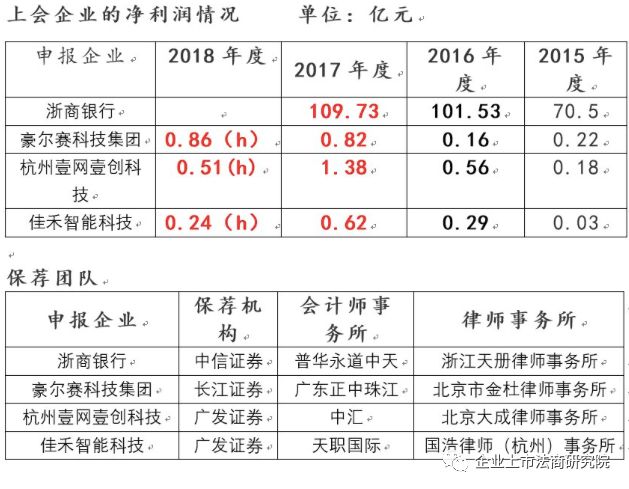 上会企业的净利润情况　　单位：亿元

| 申报企业 | 2018 年度 | 2017 年度 | 2016 年度 | 2015 年度 |
|---|---|---|---|---|
| 浙商银行 |  | 109.73 | 101.53 | 70.5 |
| 豪尔赛科技集团 | 0.86（h） | 0.82 | 0.16 | 0.22 |
| 杭州壹网壹创科技 | 0.51(h) | 1.38 | 0.56 | 0.18 |
| 佳禾智能科技 | 0.24（h） | 0.62 | 0.29 | 0.03 |

保荐团队

| 申报企业 | 保荐机构 | 会计师事务所 | 律师事务所 |
|---|---|---|---|
| 浙商银行 | 中信证券 | 普华永道中天 | 浙江天册律师事务所 |
| 豪尔赛科技集团 | 长江证券 | 广东正中珠江 | 北京市金杜律师事务所 |
| 杭州壹网壹创科技 | 广发证券 | 中汇 | 北京大成律师事务所 |
| 佳禾智能科技 | 广发证券 | 天职国际 | 国浩律师（杭州）事务所 |

企业上市法商研究院